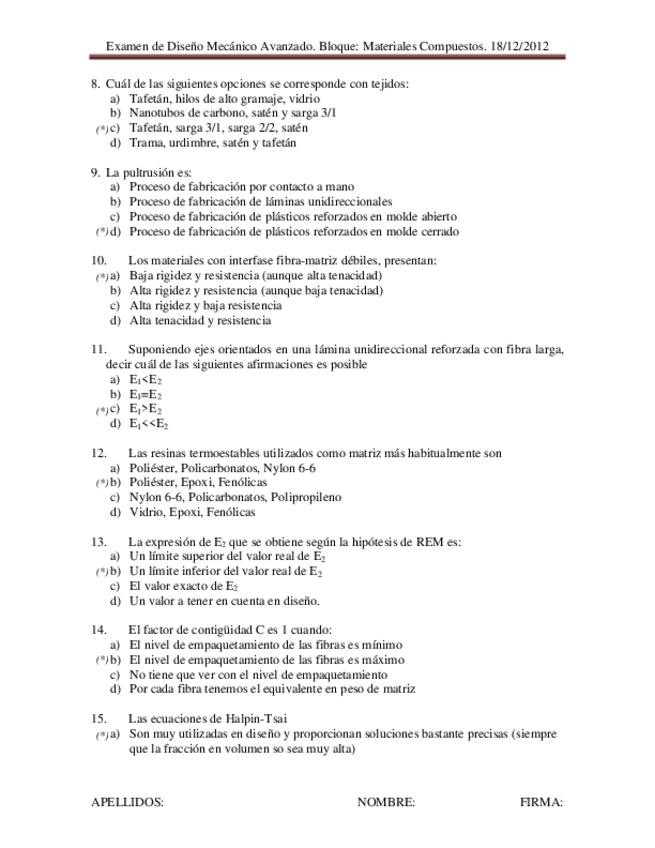 Examen de Diseño Mecánico Avanzado. Bloque: Materiales Compuestos. 18/12/2012

8. Cuál de las siguientes opciones se corresponde con tejidos:
a) Tafetán, hilos de alto gramaje, vidrio
b) Nanotubos de carbono, satén y sarga 3/1
(*) c) Tafetán, sarga 3/1, sarga 2/2, satén
d) Trama, urdimbre, satén y tafetán

9. La pultrusión es:
a) Proceso de fabricación por contacto a mano
b) Proceso de fabricación de láminas unidireccionales
c) Proceso de fabricación de plásticos reforzados en molde abierto
(*) d) Proceso de fabricación de plásticos reforzados en molde cerrado

10. Los materiales con interfase fibra-matriz débiles, presentan:
(*) a) Baja rigidez y resistencia (aunque alta tenacidad)
b) Alta rigidez y resistencia (aunque baja tenacidad)
c) Alta rigidez y baja resistencia
d) Alta tenacidad y resistencia

11. Suponiendo ejes orientados en una lámina unidireccional reforzada con fibra larga, decir cuál de las siguientes afirmaciones es posible
a) $E_1<E_2$
b) $E_1=E_2$
(*) c) $E_1>E_2$
d) $E_1<<E_2$

12. Las resinas termoestables utilizados como matriz más habitualmente son
a) Poliéster, Policarbonatos, Nylon 6-6
(*) b) Poliéster, Epoxi, Fenólicas
c) Nylon 6-6, Policarbonatos, Polipropileno
d) Vidrio, Epoxi, Fenólicas

13. La expresión de $E_2$ que se obtiene según la hipótesis de REM es:
a) Un límite superior del valor real de $E_2$
(*) b) Un límite inferior del valor real de $E_2$
c) El valor exacto de $E_2$
d) Un valor a tener en cuenta en diseño.

14. El factor de contigüidad C es 1 cuando:
a) El nivel de empaquetamiento de las fibras es mínimo
(*) b) El nivel de empaquetamiento de las fibras es máximo
c) No tiene que ver con el nivel de empaquetamiento
d) Por cada fibra tenemos el equivalente en peso de matriz

15. Las ecuaciones de Halpin-Tsai
(*) a) Son muy utilizadas en diseño y proporcionan soluciones bastante precisas (siempre que la fracción en volumen so sea muy alta)

APELLIDOS: NOMBRE: FIRMA: